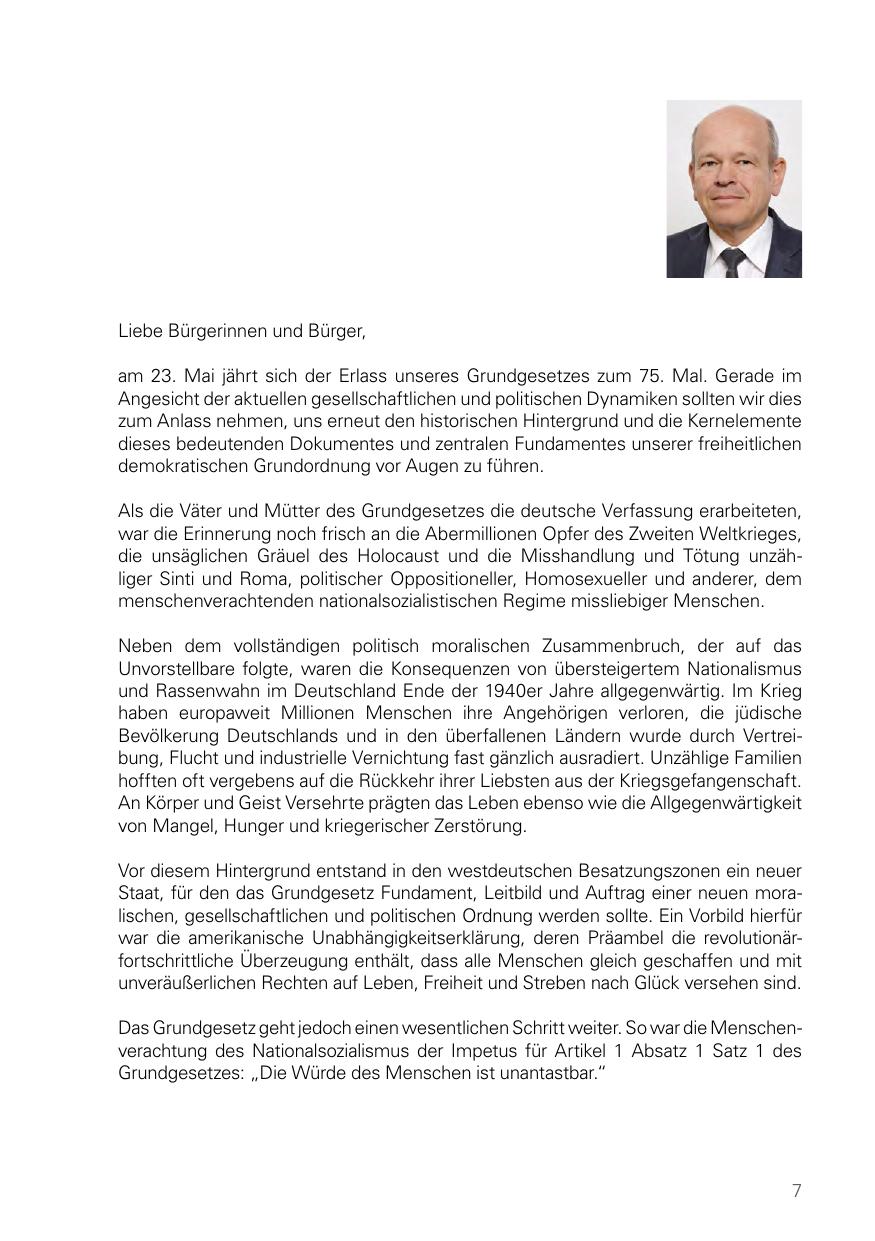 Liebe Bürgerinnen und Bürger,

am 23. Mai jährt sich der Erlass unseres Grundgesetzes zum 75. Mal. Gerade im Angesicht der aktuellen gesellschaftlichen und politischen Dynamiken sollten wir dies zum Anlass nehmen, uns erneut den historischen Hintergrund und die Kernelemente dieses bedeutenden Dokumentes und zentralen Fundamentes unserer freiheitlichen demokratischen Grundordnung vor Augen zu führen.

Als die Väter und Mütter des Grundgesetzes die deutsche Verfassung erarbeiteten, war die Erinnerung noch frisch an die Abermillionen Opfer des Zweiten Weltkrieges, die unsäglichen Gräuel des Holocaust und die Misshandlung und Tötung unzähliger Sinti und Roma, politischer Oppositioneller, Homosexueller und anderer, dem menschenverachtenden nationalsozialistischen Regime missliebiger Menschen.

Neben dem vollständigen politisch moralischen Zusammenbruch, der auf das Unvorstellbare folgte, waren die Konsequenzen von übersteigertem Nationalismus und Rassenwahn im Deutschland Ende der 1940er Jahre allgegenwärtig. Im Krieg haben europaweit Millionen Menschen ihre Angehörigen verloren, die jüdische Bevölkerung Deutschlands und in den überfallenen Ländern wurde durch Vertreibung, Flucht und industrielle Vernichtung fast gänzlich ausradiert. Unzählige Familien hofften oft vergebens auf die Rückkehr ihrer Liebsten aus der Kriegsgefangenschaft. An Körper und Geist Versehrte prägten das Leben ebenso wie die Allgegenwärtigkeit von Mangel, Hunger und kriegerischer Zerstörung.

Vor diesem Hintergrund entstand in den westdeutschen Besatzungszonen ein neuer Staat, für den das Grundgesetz Fundament, Leitbild und Auftrag einer neuen moralischen, gesellschaftlichen und politischen Ordnung werden sollte. Ein Vorbild hierfür war die amerikanische Unabhängigkeitserklärung, deren Präambel die revolutionär-fortschrittliche Überzeugung enthält, dass alle Menschen gleich geschaffen und mit unveräußerlichen Rechten auf Leben, Freiheit und Streben nach Glück versehen sind.

Das Grundgesetz geht jedoch einen wesentlichen Schritt weiter. So war die Menschenverachtung des Nationalsozialismus der Impetus für Artikel 1 Absatz 1 Satz 1 des Grundgesetzes: „Die Würde des Menschen ist unantastbar."

7